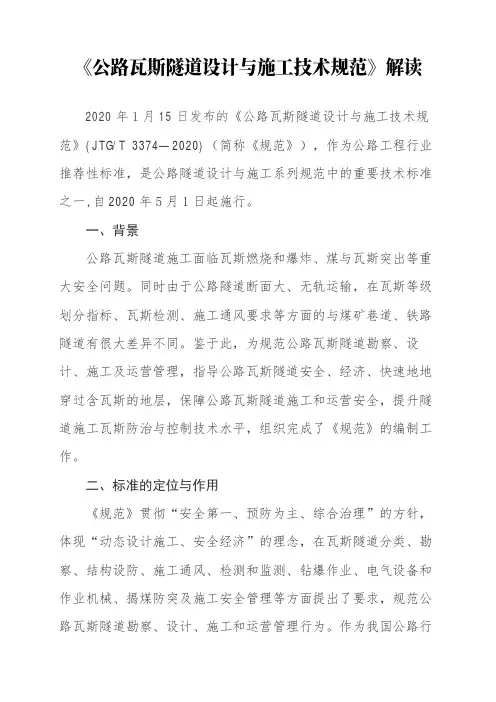 《公路瓦斯隧道设计与施工技术规范》解读

2020 年 1 月 15 日发布的《公路瓦斯隧道设计与施工技术规范》(JTG/T 3374—2020)（简称《规范》），作为公路工程行业推荐性标准，是公路隧道设计与施工系列规范中的重要技术标准之一,自 2020 年 5 月 1 日起施行。

一、背景

公路瓦斯隧道施工面临瓦斯燃烧和爆炸、煤与瓦斯突出等重大安全问题。同时由于公路隧道断面大、无轨运输，在瓦斯等级划分指标、瓦斯检测、施工通风要求等方面的与煤矿巷道、铁路隧道有很大差异不同。鉴于此，为规范公路瓦斯隧道勘察、设计、施工及运营管理，指导公路瓦斯隧道安全、经济、快速地地穿过含瓦斯的地层，保障公路瓦斯隧道施工和运营安全，提升隧道施工瓦斯防治与控制技术水平，组织完成了《规范》的编制工作。

二、标准的定位与作用

《规范》贯彻“安全第一、预防为主、综合治理”的方针，体现“动态设计施工、安全经济”的理念，在瓦斯隧道分类、勘察、结构设防、施工通风、检测和监测、钻爆作业、电气设备和作业机械、揭煤防突及施工安全管理等方面提出了要求，规范公路瓦斯隧道勘察、设计、施工和运营管理行为。作为我国公路行